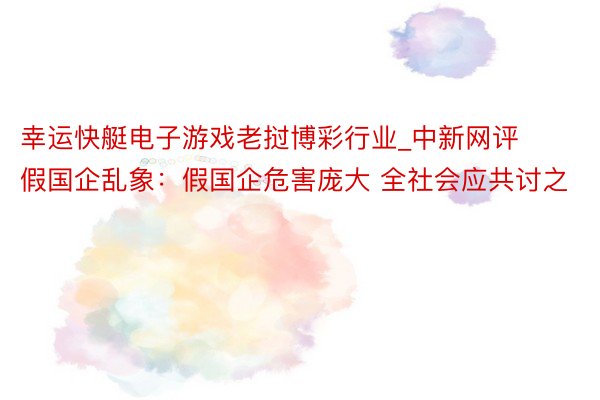 幸运快艇电子游戏老挝博彩行业_中新网评假国企乱象：假国企危害庞大 全社会应共讨之